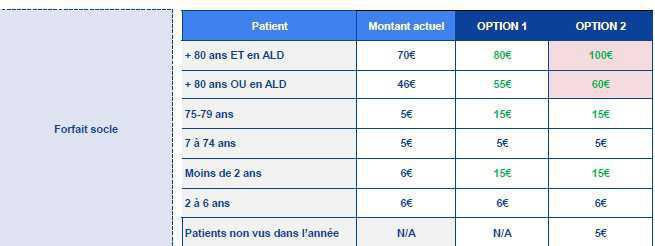 Forfait socle

| Patient | Montant actuel | OPTION 1 | OPTION 2 |
|---|---|---|---|
| + 80 ans ET en ALD | 70€ | 80€ | 100€ |
| + 80 ans OU en ALD | 46€ | 55€ | 60€ |
| 75-79 ans | 5€ | 15€ | 15€ |
| 7 à 74 ans | 5€ | 5€ | 5€ |
| Moins de 2 ans | 6€ | 15€ | 15€ |
| 2 à 6 ans | 6€ | 6€ | 6€ |
| Patients non vus dans l'année | N/A | N/A | 5€ |